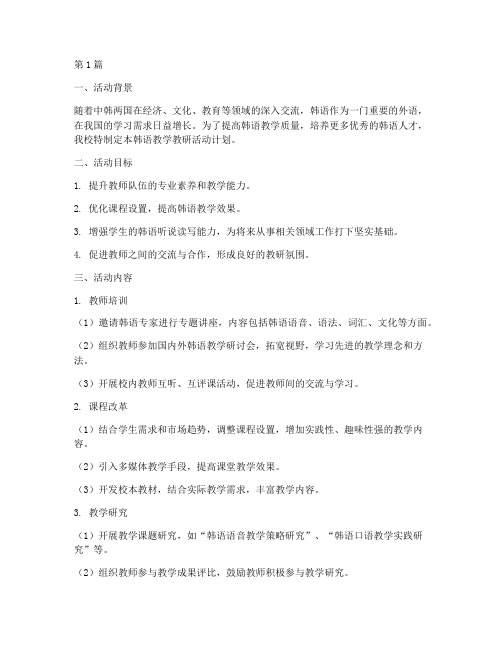 第1篇

一、活动背景

随着中韩两国在经济、文化、教育等领域的深入交流，韩语作为一门重要的外语，在我国的学习需求日益增长。为了提高韩语教学质量，培养更多优秀的韩语人才，我校特制定本韩语教学教研活动计划。

二、活动目标

1. 提升教师队伍的专业素养和教学能力。

2. 优化课程设置，提高韩语教学效果。

3. 增强学生的韩语听说读写能力，为将来从事相关领域工作打下坚实基础。

4. 促进教师之间的交流与合作，形成良好的教研氛围。

三、活动内容

1. 教师培训

（1）邀请韩语专家进行专题讲座，内容包括韩语语音、语法、词汇、文化等方面。

（2）组织教师参加国内外韩语教学研讨会，拓宽视野，学习先进的教学理念和方法。

（3）开展校内教师互听、互评课活动，促进教师间的交流与学习。

2. 课程改革

（1）结合学生需求和市场趋势，调整课程设置，增加实践性、趣味性强的教学内容。

（2）引入多媒体教学手段，提高课堂教学效果。

（3）开发校本教材，结合实际教学需求，丰富教学内容。

3. 教学研究

（1）开展教学课题研究，如“韩语语音教学策略研究”、“韩语口语教学实践研究”等。

（2）组织教师参与教学成果评比，鼓励教师积极参与教学研究。